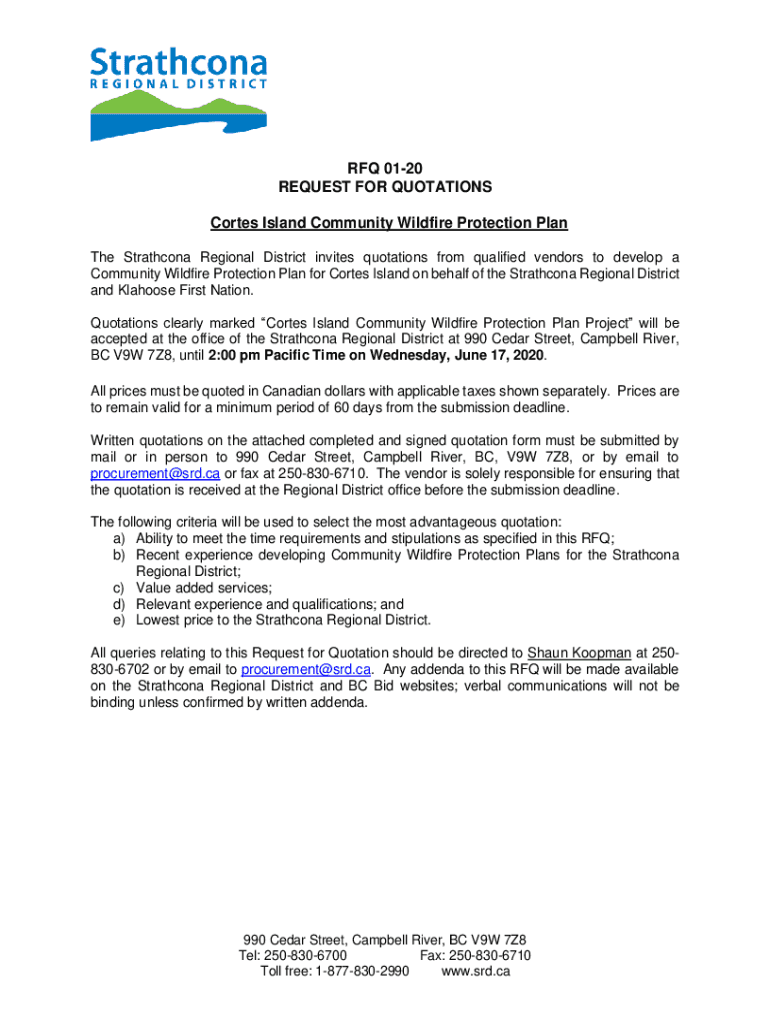 Strathcona
REGIONAL DISTRICT

RFQ 01-20
REQUEST FOR QUOTATIONS

Cortes Island Community Wildfire Protection Plan

The Strathcona Regional District invites quotations from qualified vendors to develop a Community Wildfire Protection Plan for Cortes Island on behalf of the Strathcona Regional District and Klahoose First Nation.

Quotations clearly marked “Cortes Island Community Wildfire Protection Plan Project” will be accepted at the office of the Strathcona Regional District at 990 Cedar Street, Campbell River, BC V9W 7Z8, until 2:00 pm Pacific Time on Wednesday, June 17, 2020.

All prices must be quoted in Canadian dollars with applicable taxes shown separately. Prices are to remain valid for a minimum period of 60 days from the submission deadline.

Written quotations on the attached completed and signed quotation form must be submitted by mail or in person to 990 Cedar Street, Campbell River, BC, V9W 7Z8, or by email to procurement@srd.ca or fax at 250-830-6710. The vendor is solely responsible for ensuring that the quotation is received at the Regional District office before the submission deadline.

The following criteria will be used to select the most advantageous quotation:
a) Ability to meet the time requirements and stipulations as specified in this RFQ;
b) Recent experience developing Community Wildfire Protection Plans for the Strathcona Regional District;
c) Value added services;
d) Relevant experience and qualifications; and
e) Lowest price to the Strathcona Regional District.

All queries relating to this Request for Quotation should be directed to Shaun Koopman at 250-830-6702 or by email to procurement@srd.ca. Any addenda to this RFQ will be made available on the Strathcona Regional District and BC Bid websites; verbal communications will not be binding unless confirmed by written addenda.

990 Cedar Street, Campbell River, BC V9W 7Z8
Tel: 250-830-6700 Fax: 250-830-6710
Toll free: 1-877-830-2990 www.srd.ca